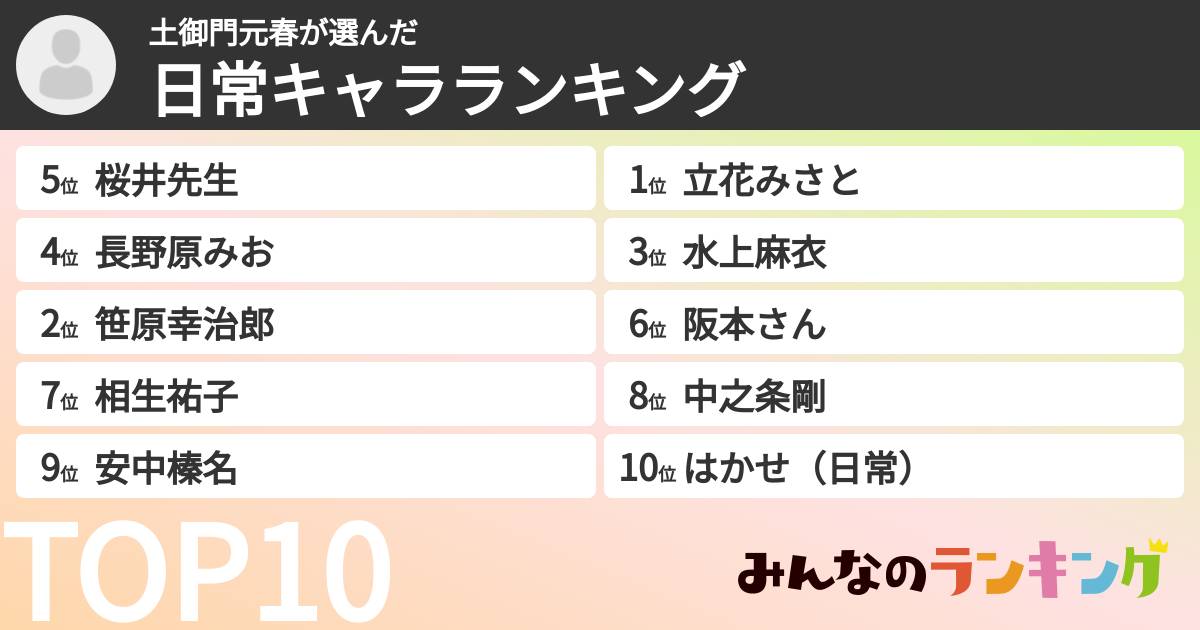 土御門元春が選んだ
日常キャラランキング

5位 桜井先生
4位 長野原みお
2位 笹原幸治郎
7位 相生祐子
9位 安中榛名

1位 立花みさと
3位 水上麻衣
6位 阪本さん
8位 中之条剛
10位 はかせ（日常）

TOP10

みんなのランキング